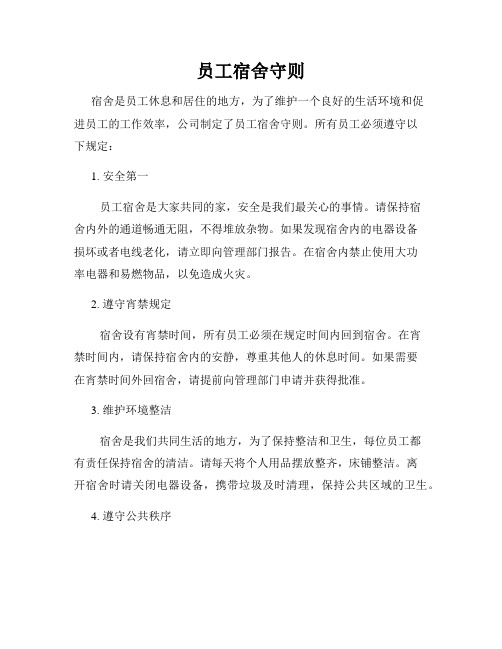 员工宿舍守则

宿舍是员工休息和居住的地方，为了维护一个良好的生活环境和促进员工的工作效率，公司制定了员工宿舍守则。所有员工必须遵守以下规定：

1. 安全第一

员工宿舍是大家共同的家，安全是我们最关心的事情。请保持宿舍内外的通道畅通无阻，不得堆放杂物。如果发现宿舍内的电器设备损坏或者电线老化，请立即向管理部门报告。在宿舍内禁止使用大功率电器和易燃物品，以免造成火灾。

2. 遵守宵禁规定

宿舍设有宵禁时间，所有员工必须在规定时间内回到宿舍。在宵禁时间内，请保持宿舍内的安静，尊重其他人的休息时间。如果需要在宵禁时间外回宿舍，请提前向管理部门申请并获得批准。

3. 维护环境整洁

宿舍是我们共同生活的地方，为了保持整洁和卫生，每位员工都有责任保持宿舍的清洁。请每天将个人用品摆放整齐，床铺整洁。离开宿舍时请关闭电器设备，携带垃圾及时清理，保持公共区域的卫生。

4. 遵守公共秩序